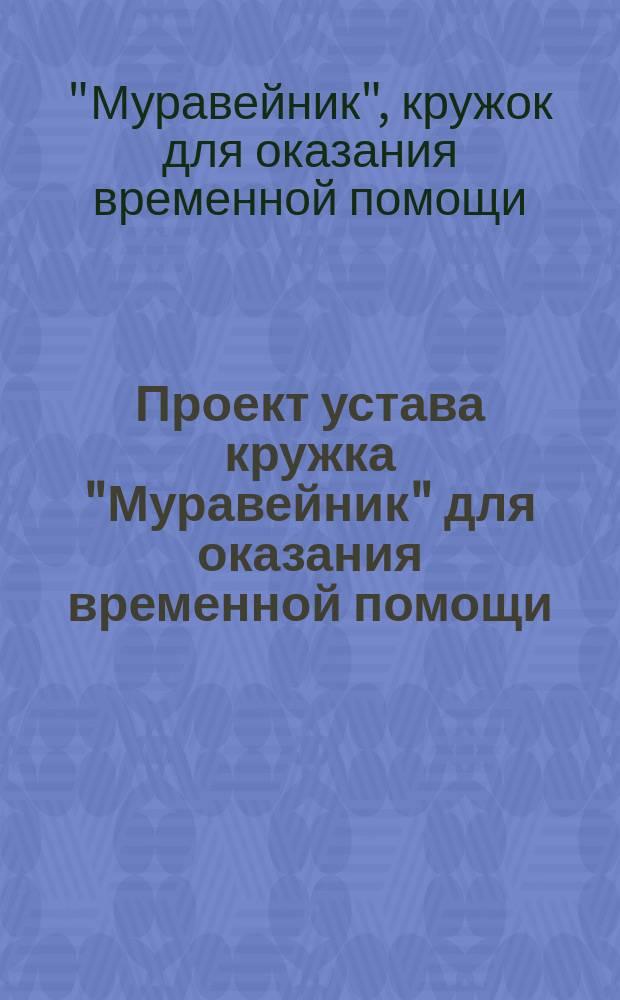 "Муравейник", кружок для оказания временной помощи

Проект устава кружка "Муравейник" для оказания временной помощи